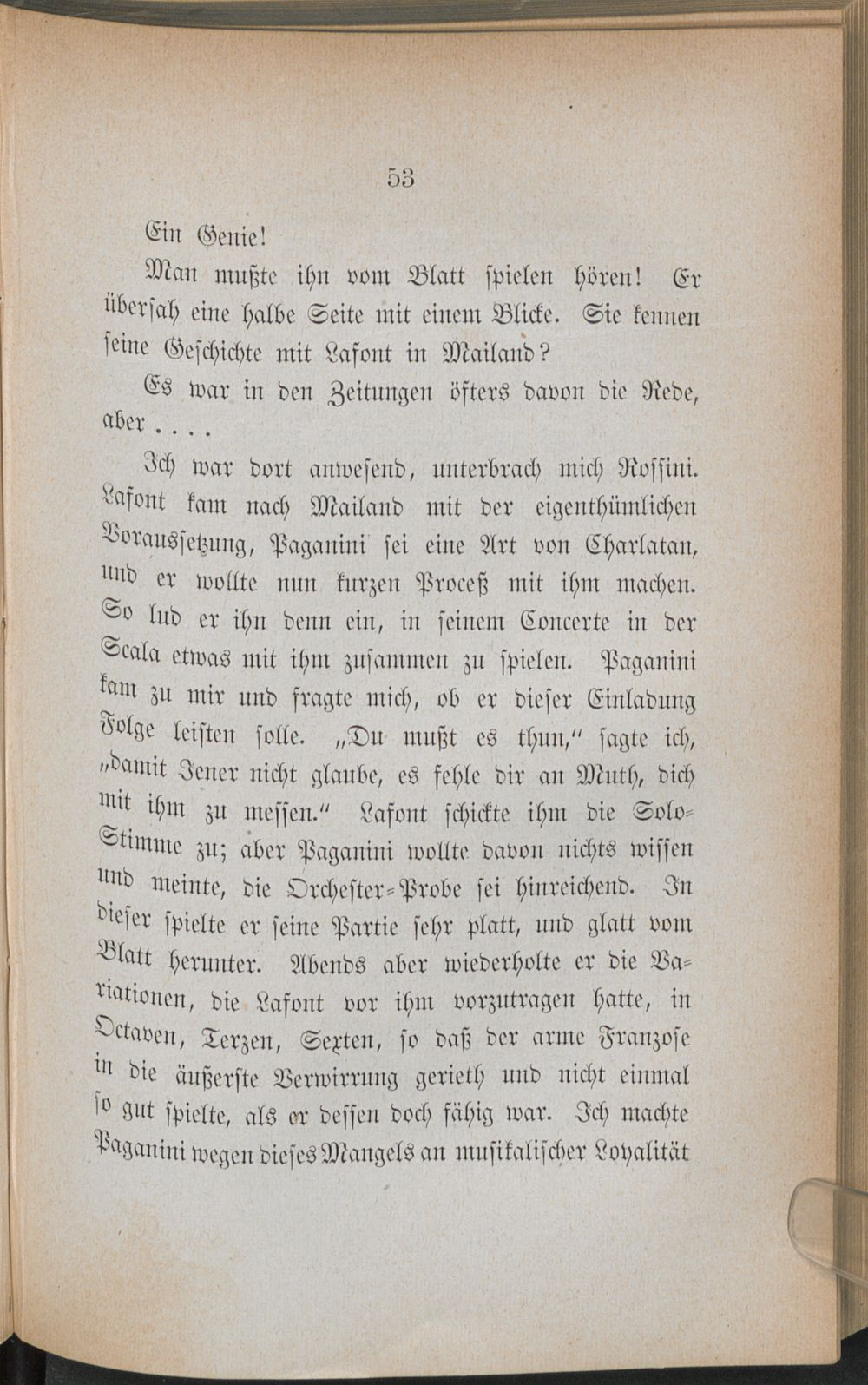 53

Ein Genie!

Man mußte ihn vom Blatt spielen hören! Er übersah eine halbe Seite mit einem Blicke. Sie kennen seine Geschichte mit Lafont in Mailand?

Es war in den Zeitungen öfters davon die Rede, aber . . . .

Ich war dort anwesend, unterbrach mich Rossini. Lafont kam nach Mailand mit der eigenthümlichen Voraussetzung, Paganini sei eine Art von Charlatan, und er wollte nun kurzen Proceß mit ihm machen. So lud er ihn denn ein, in seinem Concerte in der Scala etwas mit ihm zusammen zu spielen. Paganini kam zu mir und fragte mich, ob er dieser Einladung Folge leisten solle. „Du mußt es thun," sagte ich, „damit Jener nicht glaube, es fehle dir an Muth, dich mit ihm zu messen." Lafont schickte ihm die Solo-Stimme zu; aber Paganini wollte davon nichts wissen und meinte, die Orchester-Probe sei hinreichend. In dieser spielte er seine Partie sehr platt, und glatt vom Blatt herunter. Abends aber wiederholte er die Variationen, die Lafont vor ihm vorzutragen hatte, in Octaven, Terzen, Sexten, so daß der arme Franzose in die äußerste Verwirrung gerieth und nicht einmal so gut spielte, als er dessen doch fähig war. Ich machte Paganini wegen dieses Mangels an musikalischer Loyalität